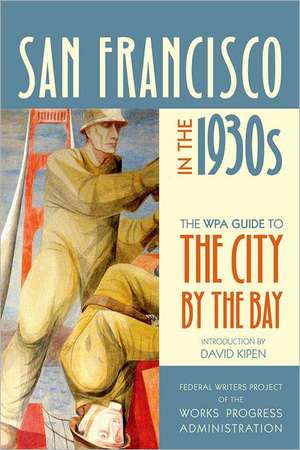 SAN FRANCISCO

IN THE 1930s

THE WPA GUIDE TO
THE CITY BY THE BAY

INTRODUCTION BY
DAVID KIPEN

FEDERAL WRITERS PROJECT OF THE
WORKS PROGRESS ADMINISTRATION